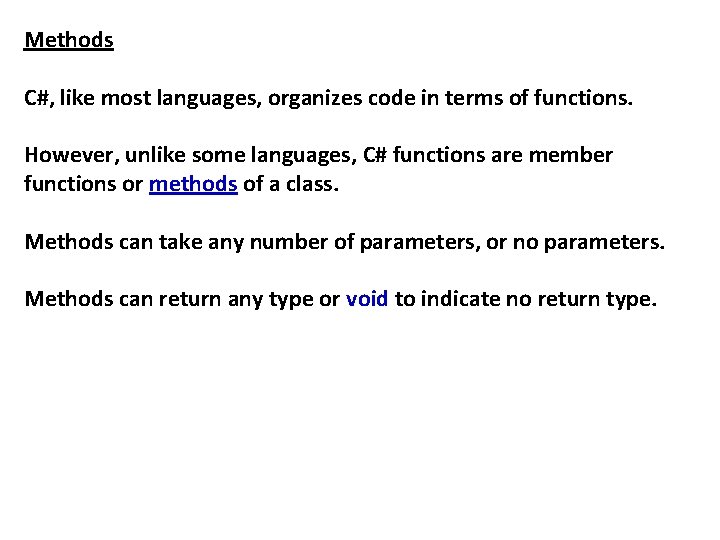 Methods

C#, like most languages, organizes code in terms of functions.

However, unlike some languages, C# functions are member functions or methods of a class.

Methods can take any number of parameters, or no parameters.

Methods can return any type or void to indicate no return type.